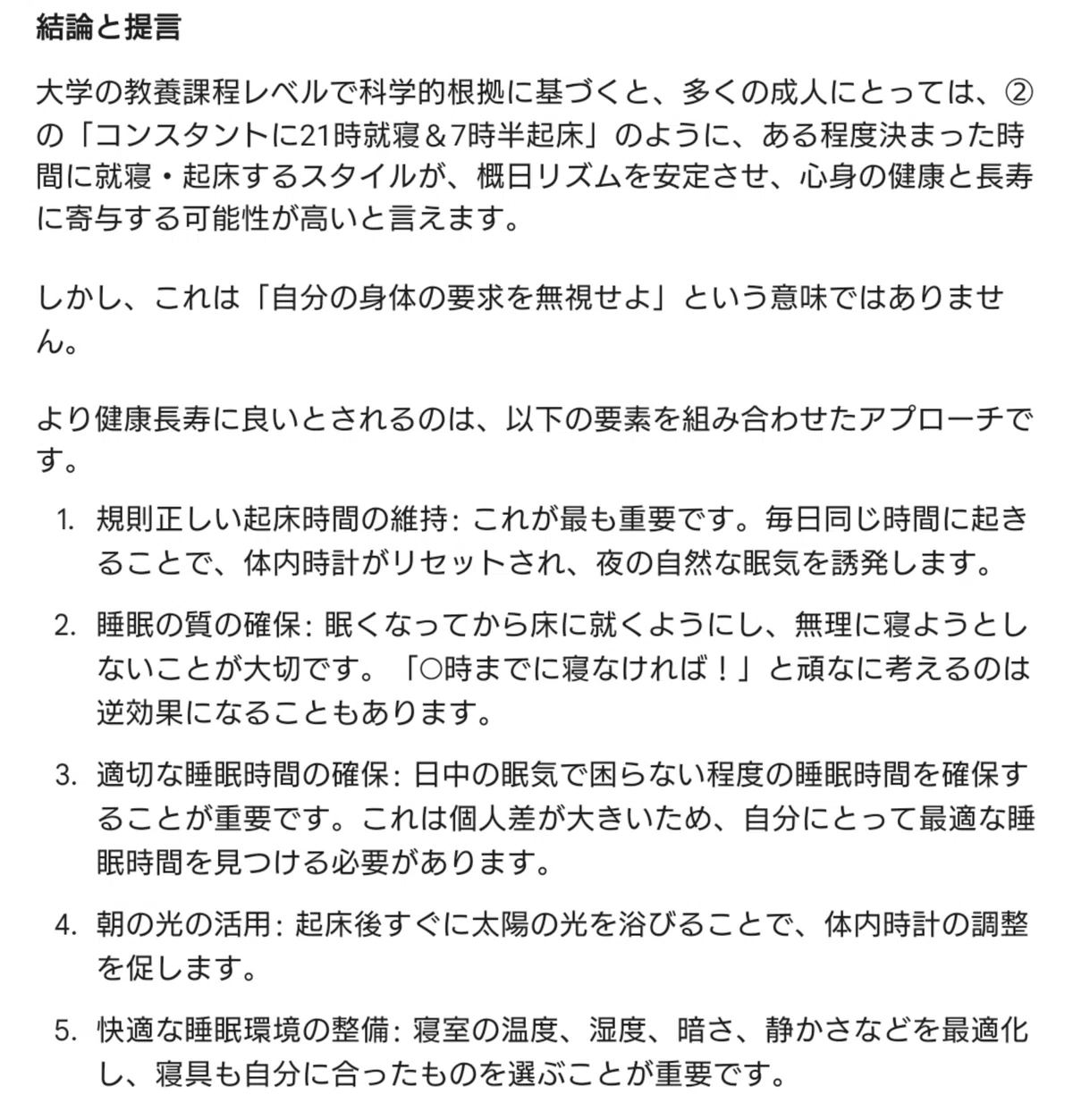 結論と提言

大学の教養課程レベルで科学的根拠に基づくと、多くの成人にとっては、②の「コンスタントに21時就寝＆7時半起床」のように、ある程度決まった時間に就寝・起床するスタイルが、概日リズムを安定させ、心身の健康と長寿に寄与する可能性が高いと言えます。

しかし、これは「自分の身体の要求を無視せよ」という意味ではありません。

より健康長寿に良いとされるのは、以下の要素を組み合わせたアプローチです。

1. 規則正しい起床時間の維持: これが最も重要です。毎日同じ時間に起きることで、体内時計がリセットされ、夜の自然な眠気を誘発します。

2. 睡眠の質の確保: 眠くなってから床に就くようにし、無理に寝ようとしないことが大切です。「○時までに寝なければ！」と頑なに考えるのは逆効果になることもあります。

3. 適切な睡眠時間の確保: 日中の眠気で困らない程度の睡眠時間を確保することが重要です。これは個人差が大きいため、自分にとって最適な睡眠時間を見つける必要があります。

4. 朝の光の活用: 起床後すぐに太陽の光を浴びることで、体内時計の調整を促します。

5. 快適な睡眠環境の整備: 寝室の温度、湿度、暗さ、静かさなどを最適化し、寝具も自分に合ったものを選ぶことが重要です。